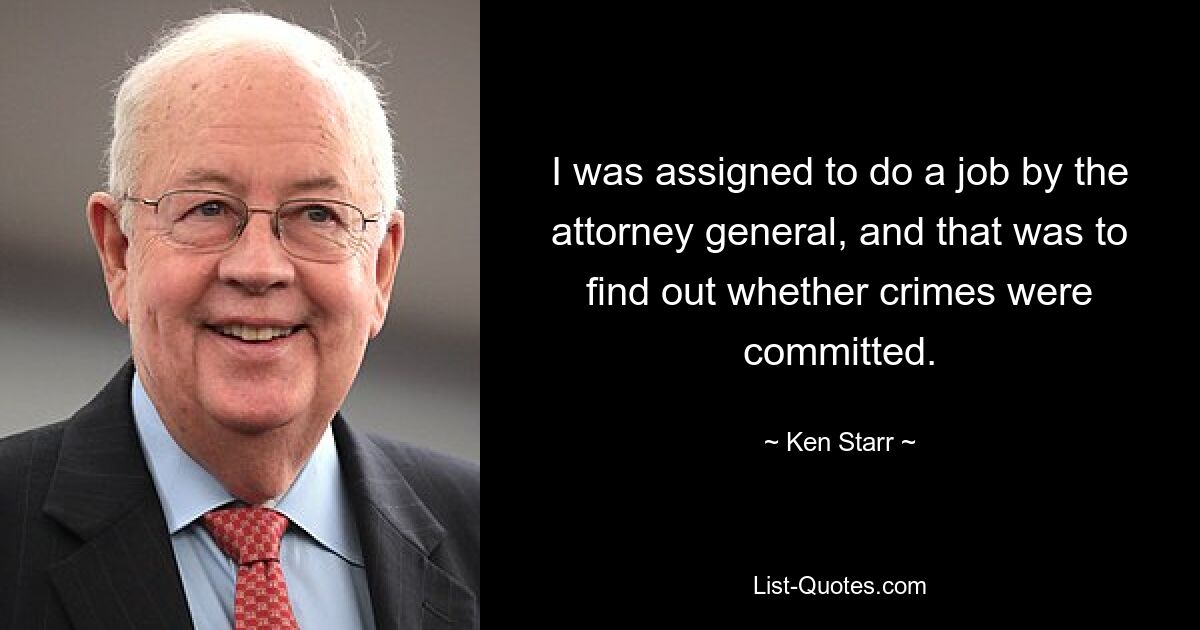 I was assigned to do a job by the attorney general, and that was to find out whether crimes were committed.

~ Ken Starr ~

List-Quotes.com